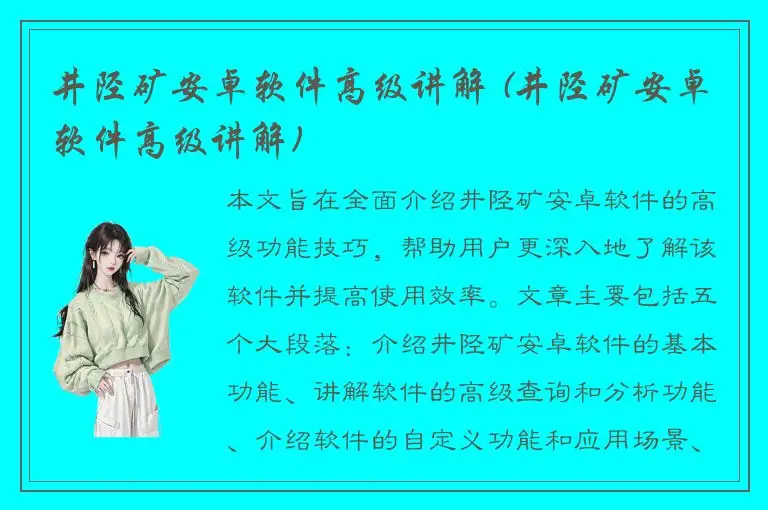 井陉矿安卓软件高级讲解（井陉矿安卓软件高级讲解）

本文旨在全面介绍井陉矿安卓软件的高级功能技巧，帮助用户更深入地了解该软件并提高使用效率。文章主要包括五个大段落：介绍井陉矿安卓软件的基本功能、讲解软件的高级查询和分析功能、介绍软件的自定义功能和应用场景、